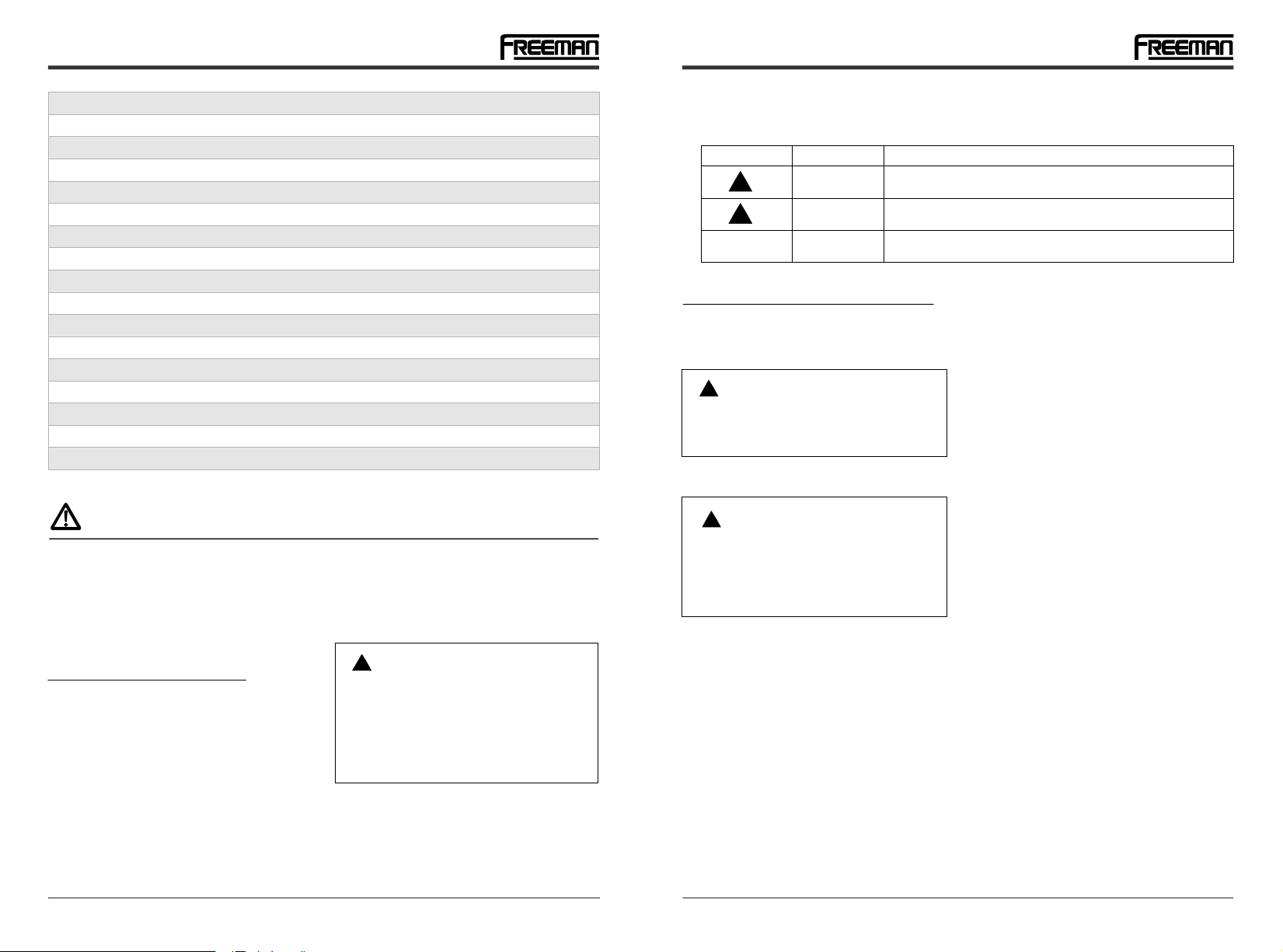 FREEMAN

FREEMAN